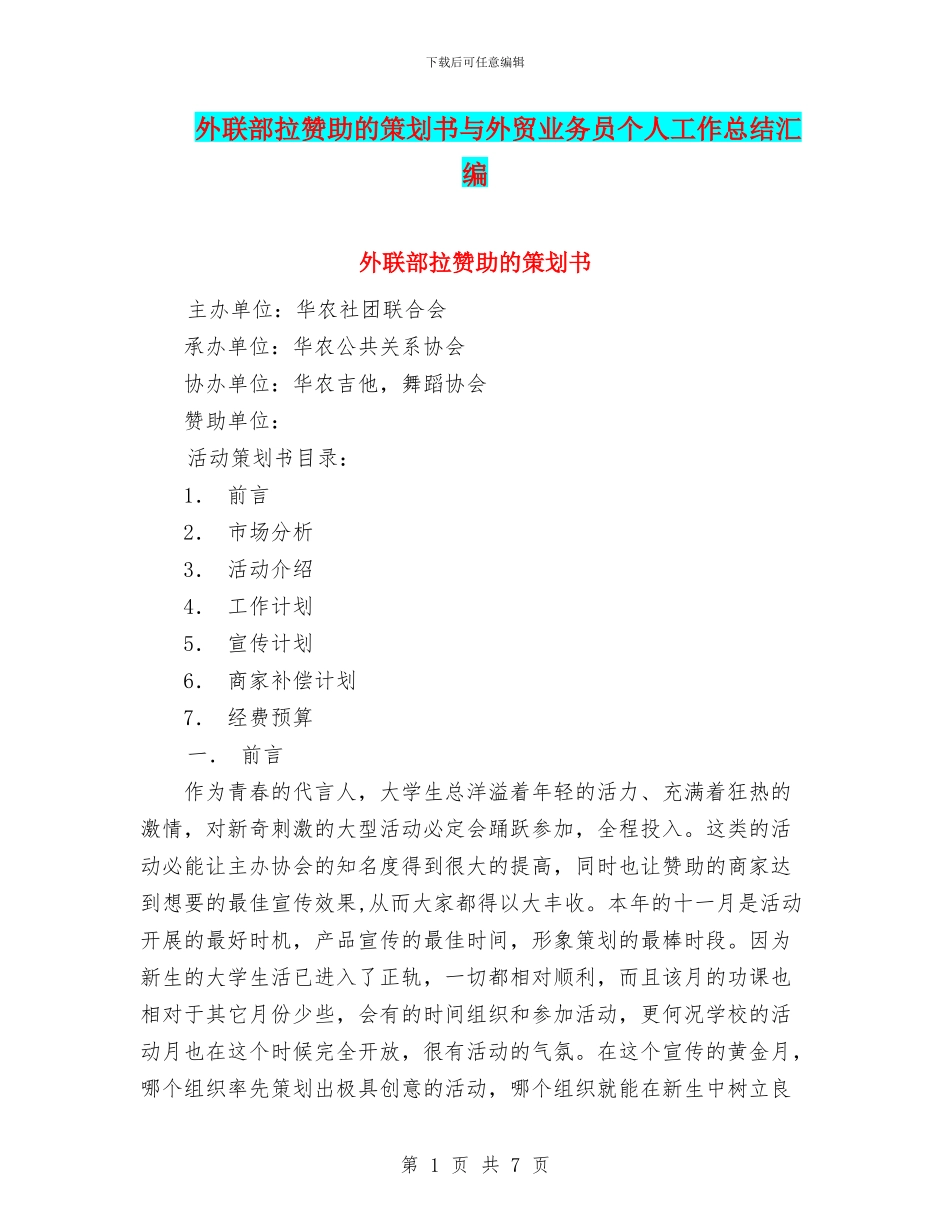 下载后可任意编辑

外联部拉赞助的策划书与外贸业务员个人工作总结汇编

外联部拉赞助的策划书

主办单位：华农社团联合会

承办单位：华农公共关系协会

协办单位：华农吉他，舞蹈协会

赞助单位：

活动策划书目录：

1. 前言

2. 市场分析

3. 活动介绍

4. 工作计划

5. 宣传计划

6. 商家补偿计划

7. 经费预算

一. 前言

作为青春的代言人，大学生总洋溢着年轻的活力、充满着狂热的激情，对新奇刺激的大型活动必定会踊跃参加，全程投入。这类的活动必能让主办协会的知名度得到很大的提高，同时也让赞助的商家达到想要的最佳宣传效果,从而大家都得以大丰收。本年的十一月是活动开展的最好时机，产品宣传的最佳时间，形象策划的最棒时段。因为新生的大学生活已进入了正轨，一切都相对顺利，而且该月的功课也相对于其它月份少些，会有的时间组织和参加活动，更何况学校的活动月也在这个时候完全开放，很有活动的气氛。在这个宣传的黄金月，哪个组织率先策划出极具创意的活动，哪个组织就能在新生中树立良

第 1 页 共 7 页